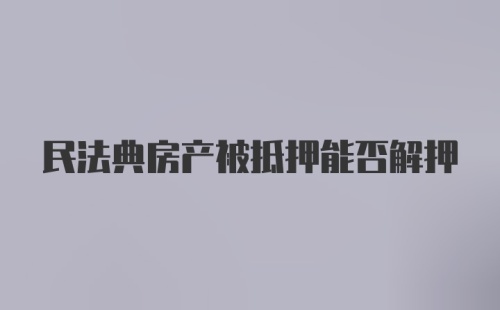 民法典房产被抵押能否解押